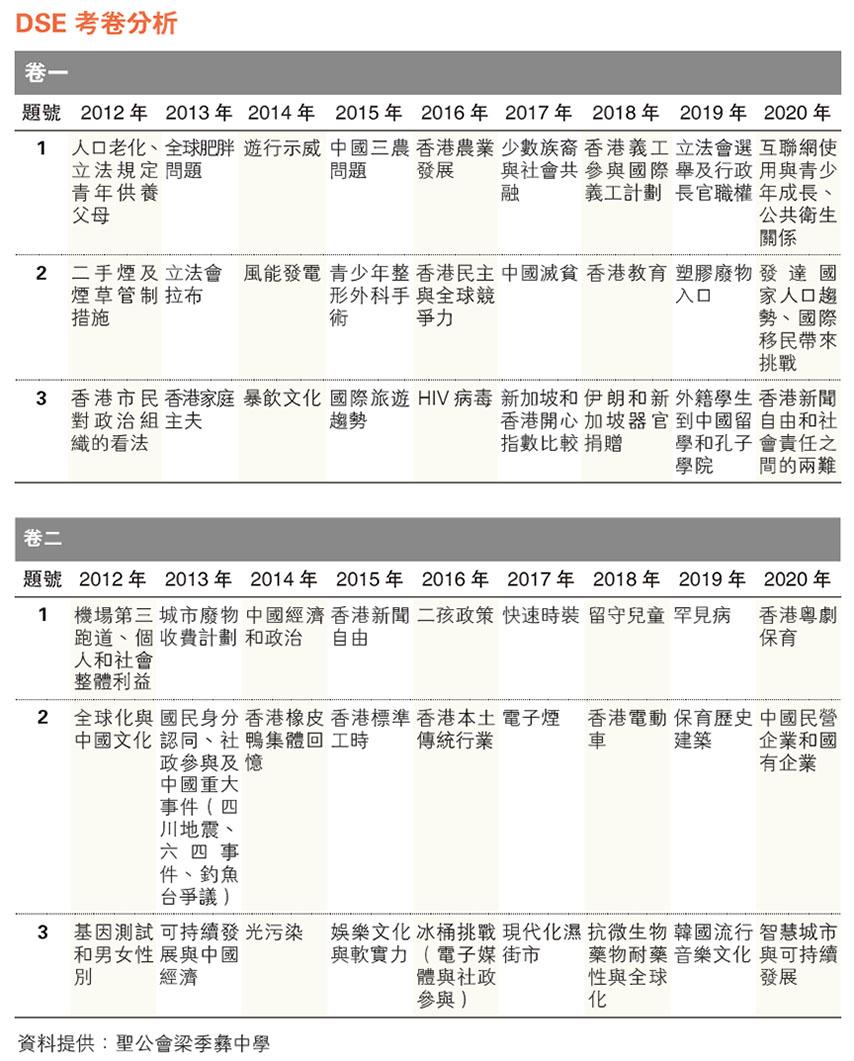 DSE 考卷分析

卷一

| 題號 | 2012 年 | 2013 年 | 2014 年 | 2015 年 | 2016 年 | 2017 年 | 2018 年 | 2019 年 | 2020 年 |
|---|---|---|---|---|---|---|---|---|---|
| 1 | 人口老化、立法規定青年供養父母 | 全球肥胖問題 | 遊行示威 | 中國三農問題 | 香港農業發展 | 少數族裔與社會共融 | 香港義工參與國際義工計劃 | 立法會選舉及行政長官職權 | 互聯網使用與青少年成長、公共衛生關係 |
| 2 | 二手煙及煙草管制措施 | 立法會拉布 | 風能發電 | 青少年整形外科手術 | 香港民主與全球競爭力 | 中國滅貧 | 香港教育 | 塑膠廢物入口 | 發達國家人口趨勢、國際移民帶來挑戰 |
| 3 | 香港市民對政治組織的看法 | 香港家庭主夫 | 暴飲文化 | 國際旅遊趨勢 | HIV 病毒 | 新加坡和香港開心指數比較 | 伊朗和新加坡器官捐贈 | 外籍學生到中國留學和孔子學院 | 香港新聞自由和社會責任之間的兩難 |

卷二

| 題號 | 2012 年 | 2013 年 | 2014 年 | 2015 年 | 2016 年 | 2017 年 | 2018 年 | 2019 年 | 2020 年 |
|---|---|---|---|---|---|---|---|---|---|
| 1 | 機場第三跑道、個人和社會整體利益 | 城市廢物收費計劃 | 中國經濟和政治 | 香港新聞自由 | 二孩政策 | 快速時裝 | 留守兒童 | 罕見病 | 香港粵劇保育 |
| 2 | 全球化與中國文化 | 國民身分認同、社政參與及中國重大事件（四川地震、六四事件、釣魚台爭議） | 香港橡皮鴨集體回憶 | 香港標準工時 | 香港本土傳統行業 | 電子煙 | 香港電動車 | 保育歷史建築 | 中國民營企業和國有企業 |
| 3 | 基因測試和男女性別 | 可持續發展與中國經濟 | 光污染 | 娛樂文化與軟實力 | 冰桶挑戰（電子媒體與社政參與） | 現代化濕街市 | 抗微生物藥物耐藥性與全球化 | 韓國流行音樂文化 | 智慧城市與可持續發展 |

資料提供：聖公會梁季彝中學